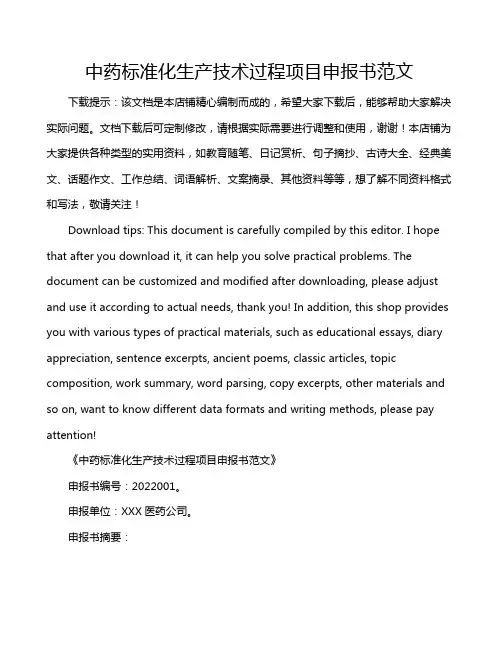 中药标准化生产技术过程项目申报书范文

下载提示：该文档是本店铺精心编制而成的，希望大家下载后，能够帮助大家解决实际问题。文档下载后可定制修改，请根据实际需要进行调整和使用，谢谢！本店铺为大家提供各种类型的实用资料，如教育随笔、日记赏析、句子摘抄、古诗大全、经典美文、话题作文、工作总结、词语解析、文案摘录、其他资料等等，想了解不同资料格式和写法，敬请关注！

Download tips: This document is carefully compiled by this editor. I hope that after you download it, it can help you solve practical problems. The document can be customized and modified after downloading, please adjust and use it according to actual needs, thank you! In addition, this shop provides you with various types of practical materials, such as educational essays, diary appreciation, sentence excerpts, ancient poems, classic articles, topic composition, work summary, word parsing, copy excerpts, other materials and so on, want to know different data formats and writing methods, please pay attention!

《中药标准化生产技术过程项目申报书范文》

申报书编号：2022001。

申报单位：XXX 医药公司。

申报书摘要：